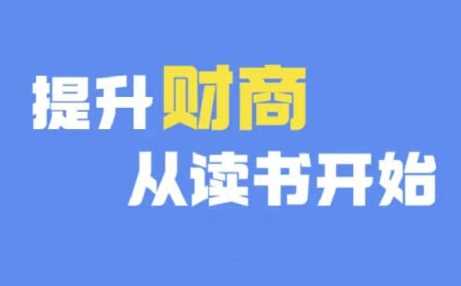 提升财商
从读书开始